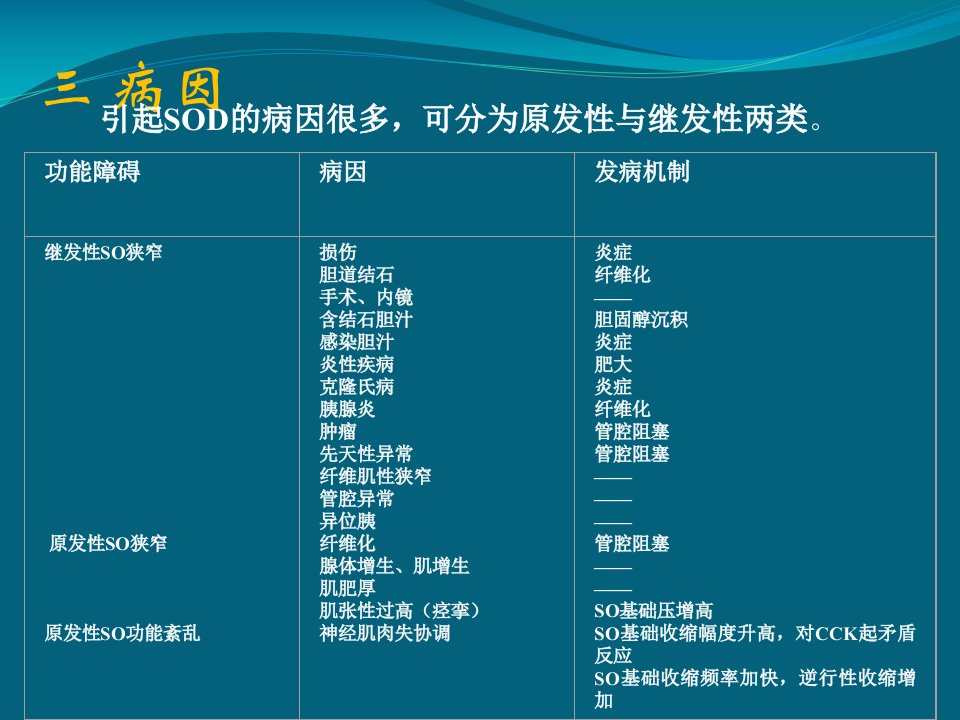 三 病因

引起SOD的病因很多，可分为原发性与继发性两类。

| 功能障碍 | 病因 | 发病机制 |
|---|---|---|
| 继发性SO狭窄 | 损伤 | 炎症 |
| | 胆道结石 | 纤维化 |
| | 手术、内镜 | —— |
| | 含结石胆汁 | 胆固醇沉积 |
| | 感染胆汁 | 炎症 |
| | 炎性疾病 | 肥大 |
| | 克隆氏病 | 炎症 |
| | 胰腺炎 | 纤维化 |
| | 肿瘤 | 管腔阻塞 |
| | 先天性异常 | 管腔阻塞 |
| | 纤维肌性狭窄 | —— |
| | 管腔异常 | —— |
| | 异位胰 | —— |
| 原发性SO狭窄 | 纤维化 | 管腔阻塞 |
| | 腺体增生、肌增生 | —— |
| | 肌肥厚 | —— |
| | 肌张性过高（痉挛） | SO基础压增高 |
| 原发性SO功能紊乱 | 神经肌肉失协调 | SO基础收缩幅度升高，对CCK起矛盾反应 |
| | | SO基础收缩频率加快，逆行性收缩增加 |